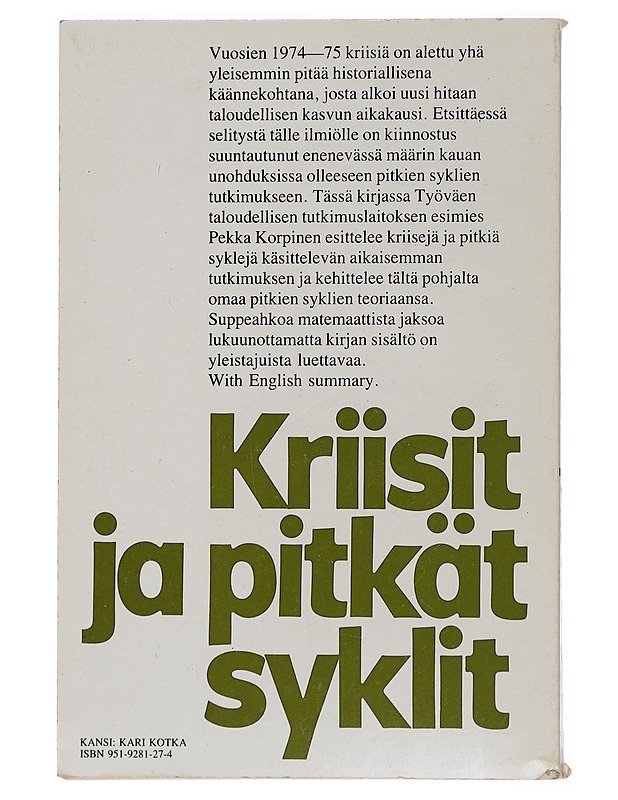 Vuosien 1974—75 kriisiä on alettu yhä yleisemmin pitää historiallisena käännekohtana, josta alkoi uusi hitaan taloudellisen kasvun aikakausi. Etsittäessä selitystä tälle ilmiölle on kiinnostus suuntautunut enenevässä määrin kauan unohduksissa olleeseen pitkien syklien tutkimukseen. Tässä kirjassa Työväen taloudellisen tutkimuslaitoksen esimies Pekka Korpinen esittelee kriisejä ja pitkiä syklejä käsittelevän aikaisemman tutkimuksen ja kehittelee tältä pohjalta omaa pitkien syklien teoriaansa. Suppeahkoa matemaattista jaksoa lukuunottamatta kirjan sisältö on yleistajuista luettavaa.
With English summary.

Kriisit ja pitkät syklit

KANSI: KARI KOTKA
ISBN 951-9281-27-4